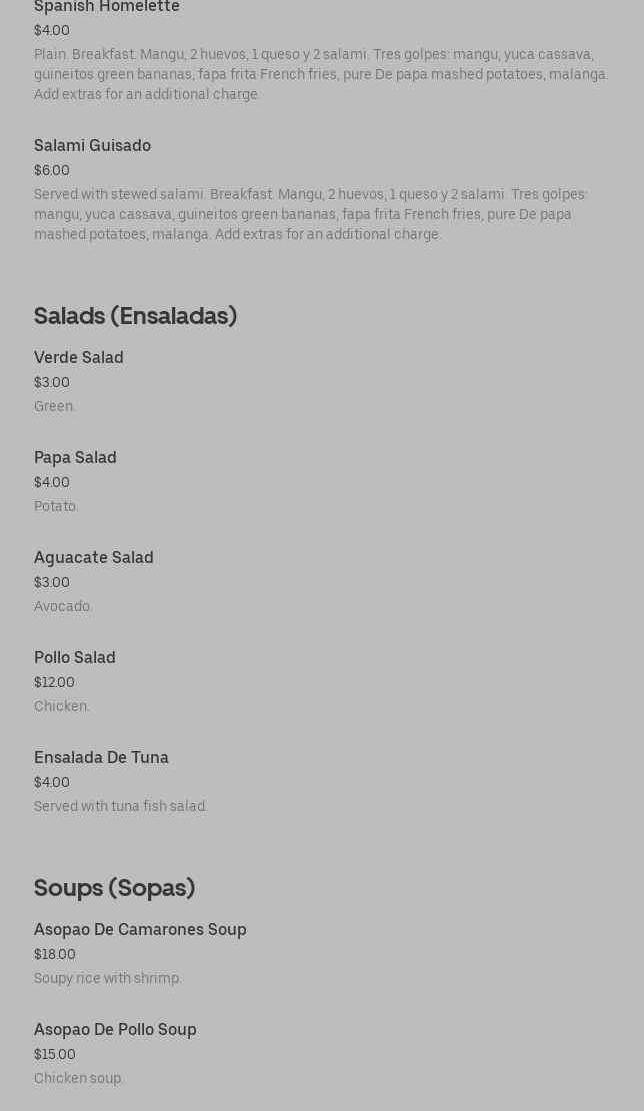 Spanish Homelette

$4.00

Plain. Breakfast. Mangu, 2 huevos, 1 queso y 2 salami. Tres golpes: mangu, yuca cassava, guineitos green bananas, fapa frita French fries, pure De papa mashed potatoes, malanga. Add extras for an additional charge.

Salami Guisado

$6.00

Served with stewed salami. Breakfast. Mangu, 2 huevos, 1 queso y 2 salami. Tres golpes: mangu, yuca cassava, guineitos green bananas, fapa frita French fries, pure De papa mashed potatoes, malanga. Add extras for an additional charge.

Salads (Ensaladas)

Verde Salad

$3.00

Green.

Papa Salad

$4.00

Potato.

Aguacate Salad

$3.00

Avocado.

Pollo Salad

$12.00

Chicken.

Ensalada De Tuna

$4.00

Served with tuna fish salad.

Soups (Sopas)

Asopao De Camarones Soup

$18.00

Soupy rice with shrimp.

Asopao De Pollo Soup

$15.00

Chicken soup.